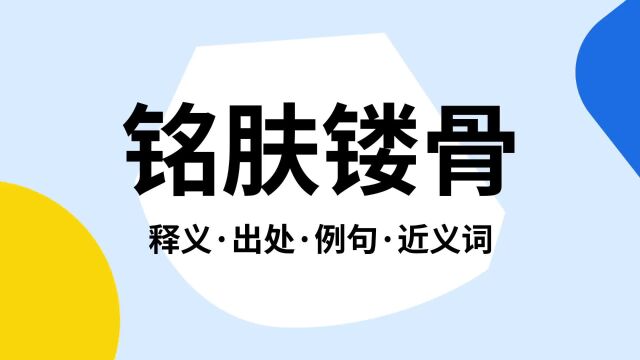 铭肤镂骨

释义·出处·例句·近义词